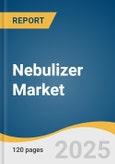 REPORT

Nebulizer Market

120 pages

2025